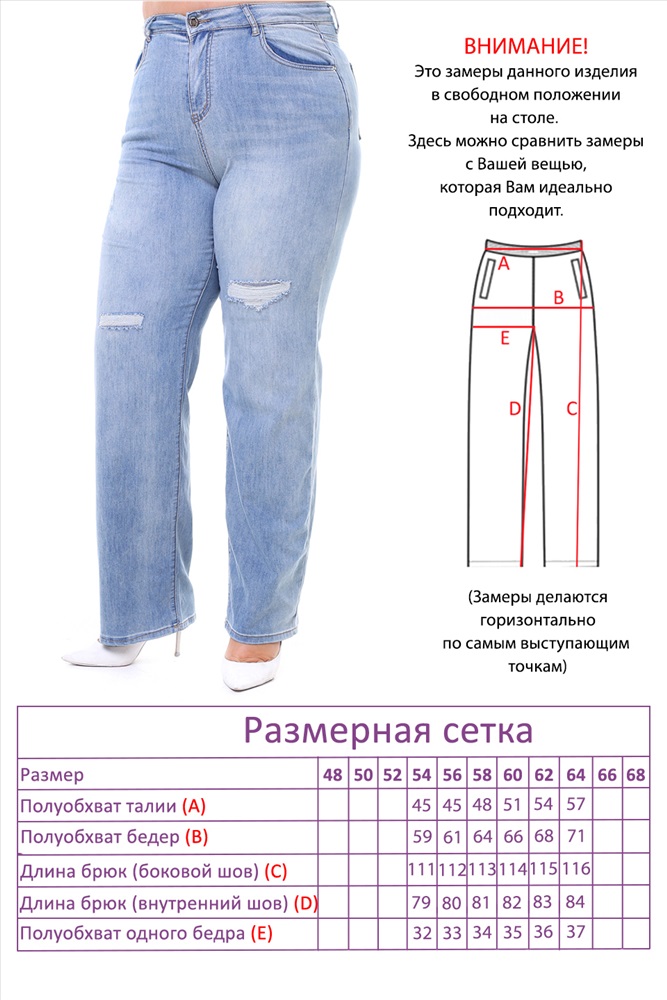 ВНИМАНИЕ!
Это замеры данного изделия в свободном положении на столе.
Здесь можно сравнить замеры с Вашей вещью, которая Вам идеально подходит.

A
B
E
D
C

(Замеры делаются горизонтально по самым выступающим точкам)

Размерная сетка

| Размер | 48 | 50 | 52 | 54 | 56 | 58 | 60 | 62 | 64 | 66 | 68 |
|---|---|---|---|---|---|---|---|---|---|---|---|
| Полуобхват талии (A) | | | | 45 | 45 | 48 | 51 | 54 | 57 | | |
| Полуобхват бедер (B) | | | | 59 | 61 | 64 | 66 | 68 | 71 | | |
| Длина брюк (боковой шов) (C) | | | | 111 | 112 | 113 | 114 | 115 | 116 | | |
| Длина брюк (внутренний шов) (D) | | | | 79 | 80 | 81 | 82 | 83 | 84 | | |
| Полуобхват одного бедра (E) | | | | 32 | 33 | 34 | 35 | 36 | 37 | | |